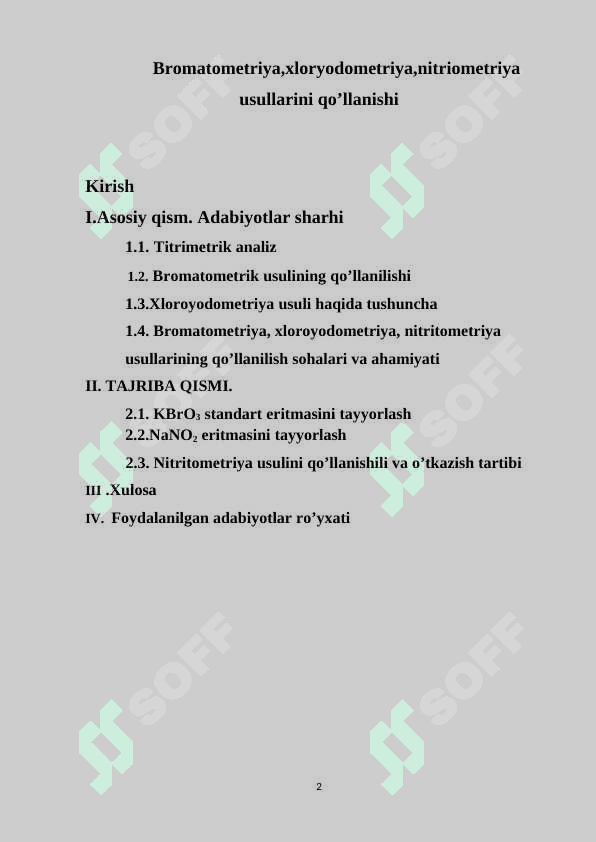 Bromatometriya,xloryodometriya,nitriometriya usullarini qo’llanishi

Kirish

I.Asosiy qism. Adabiyotlar sharhi

1.1. Titrimetrik analiz

1.2. Bromatometrik usulining qo’llanilishi

1.3.Xloroyodometriya usuli haqida tushuncha

1.4. Bromatometriya, xloroyodometriya, nitritometriya usullarining qo’llanilish sohalari va ahamiyati

II. TAJRIBA QISMI.

2.1. $KBrO_3$ standart eritmasini tayyorlash

2.2.$NaNO_2$ eritmasini tayyorlash

2.3. Nitritometriya usulini qo’llanishili va o’tkazish tartibi

III .Xulosa

IV. Foydalanilgan adabiyotlar ro’yxati

SOFF SOFF SOFF SOFF SOFF SOFF

2